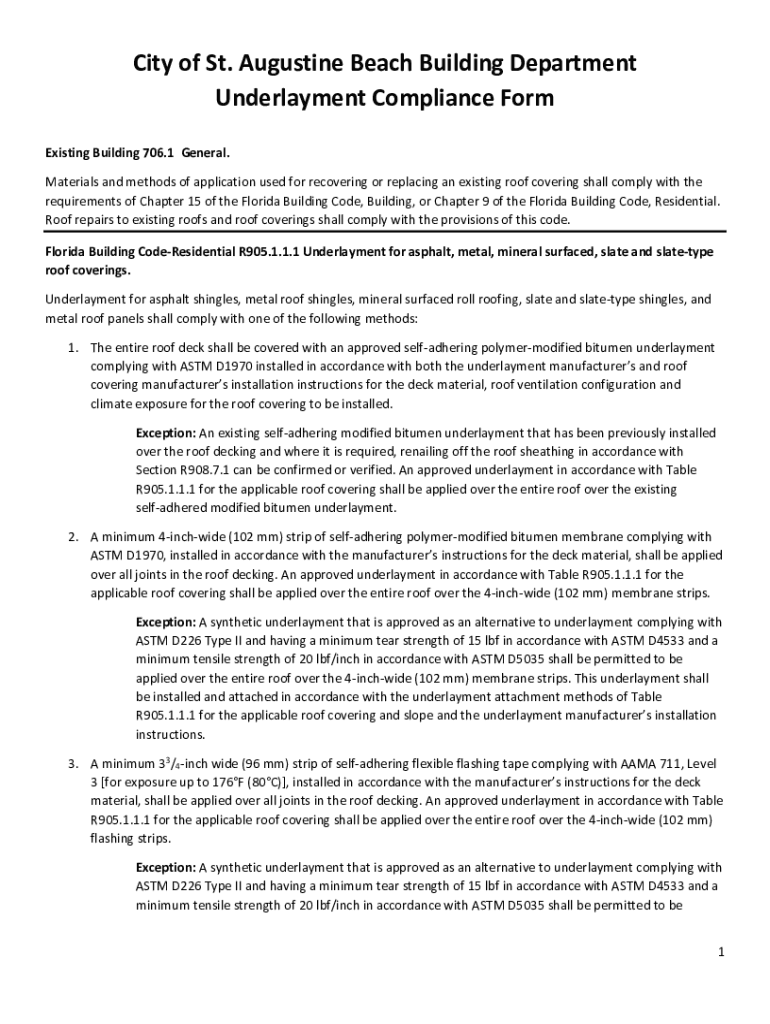 City of St. Augustine Beach Building Department
Underlayment Compliance Form

Existing Building 706.1 General.

Materials and methods of application used for recovering or replacing an existing roof covering shall comply with the requirements of Chapter 15 of the Florida Building Code, Building, or Chapter 9 of the Florida Building Code, Residential. Roof repairs to existing roofs and roof coverings shall comply with the provisions of this code.

Florida Building Code-Residential R905.1.1.1 Underlayment for asphalt, metal, mineral surfaced, slate and slate-type roof coverings.

Underlayment for asphalt shingles, metal roof shingles, mineral surfaced roll roofing, slate and slate-type shingles, and metal roof panels shall comply with one of the following methods:

1. The entire roof deck shall be covered with an approved self-adhering polymer-modified bitumen underlayment complying with ASTM D1970 installed in accordance with both the underlayment manufacturer's and roof covering manufacturer's installation instructions for the deck material, roof ventilation configuration and climate exposure for the roof covering to be installed.

Exception: An existing self-adhering modified bitumen underlayment that has been previously installed over the roof decking and where it is required, renailing off the roof sheathing in accordance with Section R908.7.1 can be confirmed or verified. An approved underlayment in accordance with Table R905.1.1.1 for the applicable roof covering shall be applied over the entire roof over the existing self-adhered modified bitumen underlayment.

2. A minimum 4-inch-wide (102 mm) strip of self-adhering polymer-modified bitumen membrane complying with ASTM D1970, installed in accordance with the manufacturer's instructions for the deck material, shall be applied over all joints in the roof decking. An approved underlayment in accordance with Table R905.1.1.1 for the applicable roof covering shall be applied over the entire roof over the 4-inch-wide (102 mm) membrane strips.

Exception: A synthetic underlayment that is approved as an alternative to underlayment complying with ASTM D226 Type II and having a minimum tear strength of 15 lbf in accordance with ASTM D4533 and a minimum tensile strength of 20 lbf/inch in accordance with ASTM D5035 shall be permitted to be applied over the entire roof over the 4-inch-wide (102 mm) membrane strips. This underlayment shall be installed and attached in accordance with the underlayment attachment methods of Table R905.1.1.1 for the applicable roof covering and slope and the underlayment manufacturer's installation instructions.

3. A minimum $3^3/_4$-inch wide (96 mm) strip of self-adhering flexible flashing tape complying with AAMA 711, Level 3 [for exposure up to 176°F (80°C)], installed in accordance with the manufacturer's instructions for the deck material, shall be applied over all joints in the roof decking. An approved underlayment in accordance with Table R905.1.1.1 for the applicable roof covering shall be applied over the entire roof over the 4-inch-wide (102 mm) flashing strips.

Exception: A synthetic underlayment that is approved as an alternative to underlayment complying with ASTM D226 Type II and having a minimum tear strength of 15 lbf in accordance with ASTM D4533 and a minimum tensile strength of 20 lbf/inch in accordance with ASTM D5035 shall be permitted to be

1